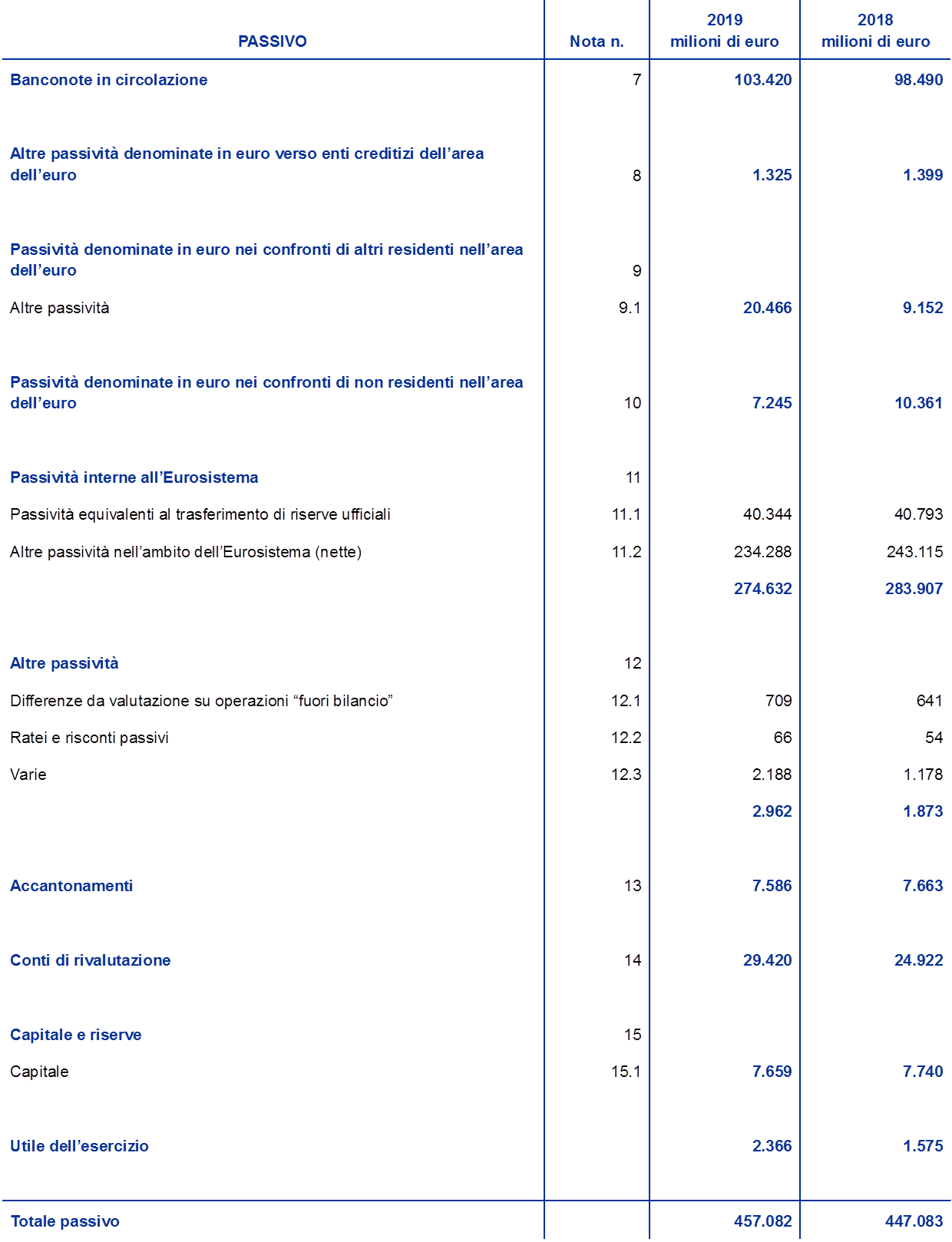 | PASSIVO | Nota n. | 2019 milioni di euro | 2018 milioni di euro |
|---|---|---|---|
| Banconote in circolazione | 7 | 103.420 | 98.490 |
| Altre passività denominate in euro verso enti creditizi dell'area dell'euro | 8 | 1.325 | 1.399 |
| Passività denominate in euro nei confronti di altri residenti nell'area dell'euro | 9 | | |
| Altre passività | 9.1 | 20.466 | 9.152 |
| Passività denominate in euro nei confronti di non residenti nell'area dell'euro | 10 | 7.245 | 10.361 |
| Passività interne all'Eurosistema | 11 | | |
| Passività equivalenti al trasferimento di riserve ufficiali | 11.1 | 40.344 | 40.793 |
| Altre passività nell'ambito dell'Eurosistema (nette) | 11.2 | 234.288 | 243.115 |
| | | 274.632 | 283.907 |
| Altre passività | 12 | | |
| Differenze da valutazione su operazioni "fuori bilancio" | 12.1 | 709 | 641 |
| Ratei e risconti passivi | 12.2 | 66 | 54 |
| Varie | 12.3 | 2.188 | 1.178 |
| | | 2.962 | 1.873 |
| Accantonamenti | 13 | 7.586 | 7.663 |
| Conti di rivalutazione | 14 | 29.420 | 24.922 |
| Capitale e riserve | 15 | | |
| Capitale | 15.1 | 7.659 | 7.740 |
| Utile dell'esercizio | | 2.366 | 1.575 |
| Totale passivo | | 457.082 | 447.083 |